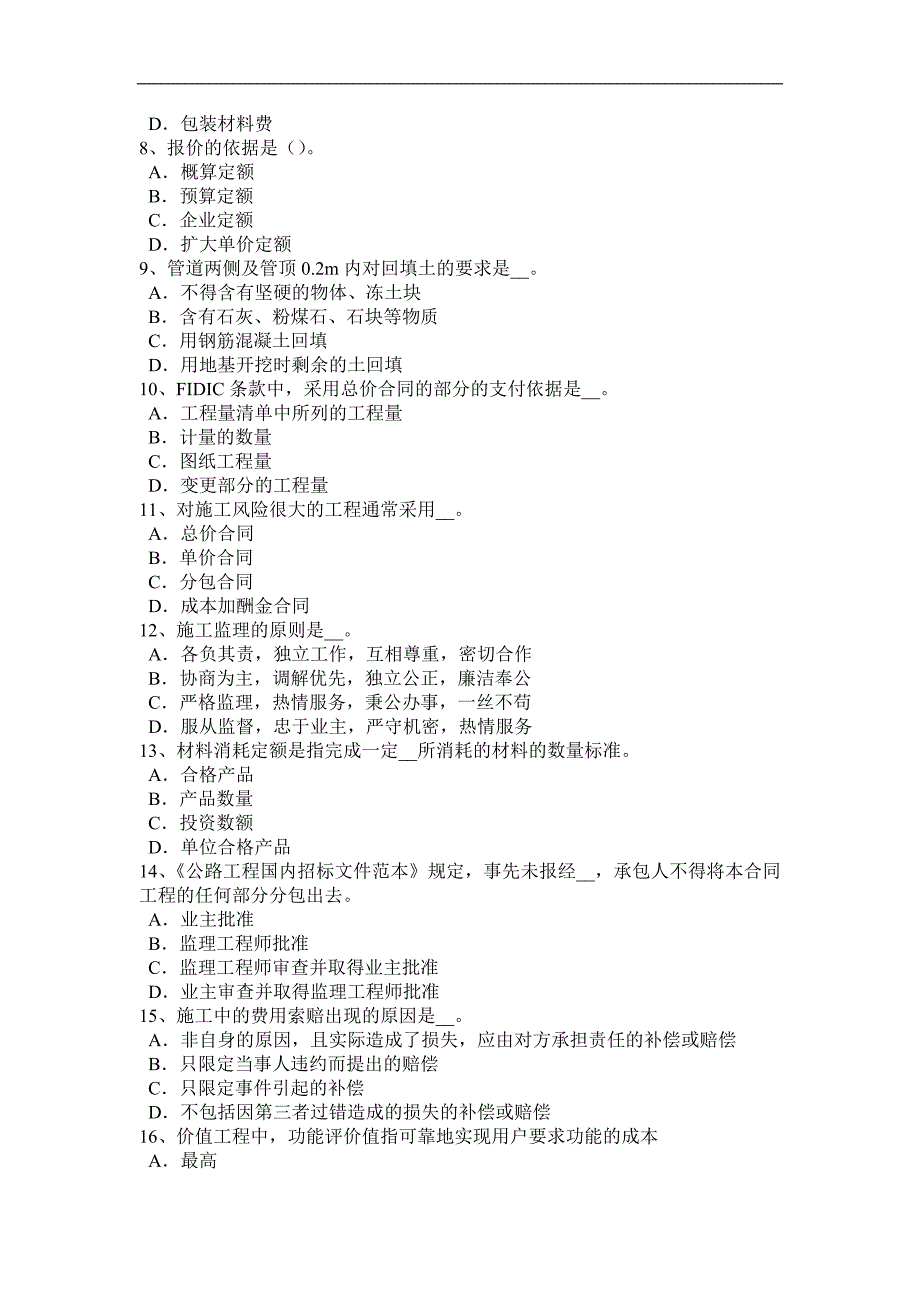 D．包装材料费
8、报价的依据是()。
A．概算定额
B．预算定额
C．企业定额
D．扩大单价定额
9、管道两侧及管顶 0.2m 内对回填土的要求是__。
A．不得含有坚硬的物体、冻土块
B．含有石灰、粉煤石、石块等物质
C．用钢筋混凝土回填
D．用地基开挖时剩余的土回填
10、FIDIC 条款中，采用总价合同的部分的支付依据是__。
A．工程量清单中所列的工程量
B．计量的数量
C．图纸工程量
D．变更部分的工程量
11、对施工风险很大的工程通常采用__。
A．总价合同
B．单价合同
C．分包合同
D．成本加酬金合同
12、施工监理的原则是__。
A．各负其责，独立工作，互相尊重，密切合作
B．协商为主，调解优先，独立公正，廉洁奉公
C．严格监理，热情服务，秉公办事，一丝不苟
D．服从监督，忠于业主，严守机密，热情服务
13、材料消耗定额是指完成一定__所消耗的材料的数量标准。
A．合格产品
B．产品数量
C．投资数额
D．单位合格产品
14、《公路工程国内招标文件范本》规定，事先未报经__，承包人不得将本合同工程的任何部分分包出去。
A．业主批准
B．监理工程师批准
C．监理工程师审查并取得业主批准
D．业主审查并取得监理工程师批准
15、施工中的费用索赔出现的原因是__。
A．非自身的原因，且实际造成了损失，应由对方承担责任的补偿或赔偿
B．只限定当事人违约而提出的赔偿
C．只限定事件引起的补偿
D．不包括因第三者过错造成的损失的补偿或赔偿
16、价值工程中，功能评价值指可靠地实现用户要求功能的成本
A．最高